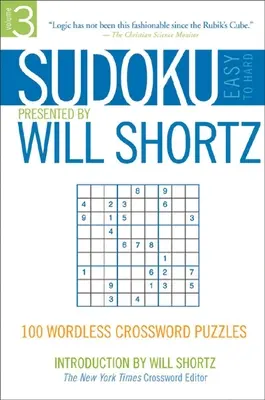 volume 3

"Logic has not been this fashionable since the Rubik's Cube."
—The Christian Science Monitor

SUDOKU EASY TO HARD

PRESENTED BY
WILL SHORTZ

|   |   |   |   | 8 |   | 9 |   |   |
|---|---|---|---|---|---|---|---|---|
| 4 |   | 2 | 3 |   |   | 6 |   |   |
| 9 |   | 1 | 5 |   |   |   |   | 3 |
|   |   | 4 |   |   |   |   |   |   |
|   |   |   | 6 | 7 | 8 |   |   |   |
|   |   |   |   |   |   | 1 |   |   |
| 1 |   |   |   |   | 6 | 2 |   | 7 |
|   |   | 9 |   |   | 1 | 3 |   | 5 |
|   |   | 3 |   | 4 |   |   |   |   |

100 WORDLESS CROSSWORD PUZZLES

INTRODUCTION BY WILL SHORTZ
The New York Times Crossword Editor